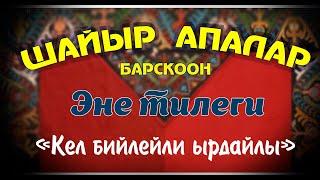 ШАЙЫР АПАЛАР
БАРСКООН
Эне тилеги
«Кел бийлейли ырдайлы»